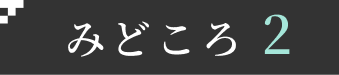 みどころ 2